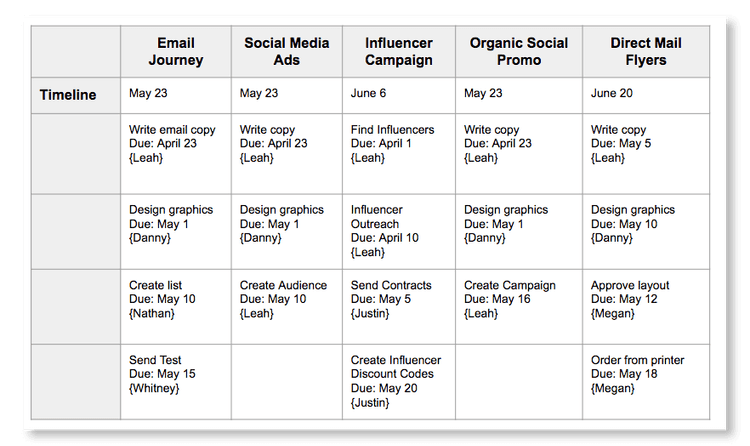 | | Email Journey | Social Media Ads | Influencer Campaign | Organic Social Promo | Direct Mail Flyers |
|---|---|---|---|---|---|
| Timeline | May 23 | May 23 | June 6 | May 23 | June 20 |
| | Write email copy Due: April 23 {Leah} | Write copy Due: April 23 {Leah} | Find Influencers Due: April 1 {Leah} | Write copy Due: April 23 {Leah} | Write copy Due: May 5 {Leah} |
| | Design graphics Due: May 1 {Danny} | Design graphics Due: May 1 {Danny} | Influencer Outreach Due: April 10 {Leah} | Design graphics Due: May 1 {Danny} | Design graphics Due: May 10 {Danny} |
| | Create list Due: May 10 {Nathan} | Create Audience Due: May 10 {Leah} | Send Contracts Due: May 5 {Justin} | Create Campaign Due: May 16 {Leah} | Approve layout Due: May 12 {Megan} |
| | Send Test Due: May 15 {Whitney} | | Create Influencer Discount Codes Due: May 20 {Justin} | | Order from printer Due: May 18 {Megan} |